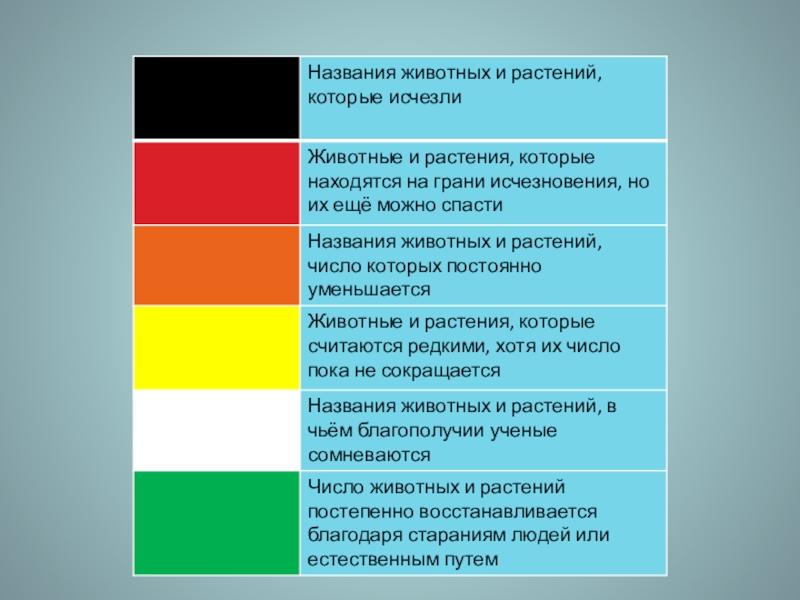 | | |
|---|---|
| | Названия животных и растений, которые исчезли |
| | Животные и растения, которые находятся на грани исчезновения, но их ещё можно спасти |
| | Названия животных и растений, число которых постоянно уменьшается |
| | Животные и растения, которые считаются редкими, хотя их число пока не сокращается |
| | Названия животных и растений, в чьём благополучии ученые сомневаются |
| | Число животных и растений постепенно восстанавливается благодаря стараниям людей или естественным путем |